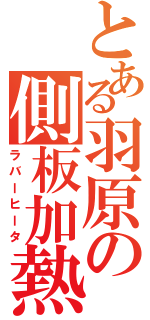 とある羽原の側板加熱
ラバーヒータ